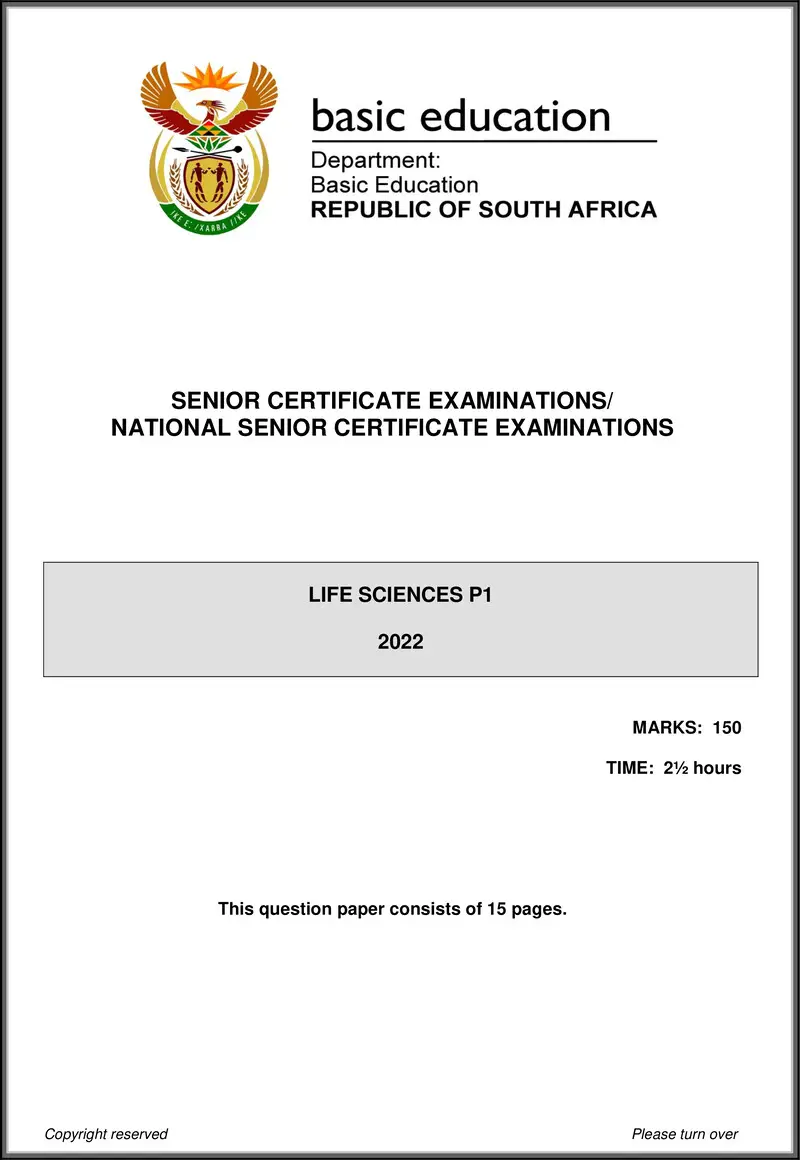 !KE E: /XARRA //KE

basic education

Department:
Basic Education
REPUBLIC OF SOUTH AFRICA

SENIOR CERTIFICATE EXAMINATIONS/
NATIONAL SENIOR CERTIFICATE EXAMINATIONS

LIFE SCIENCES P1

2022

MARKS: 150

TIME: 2½ hours

This question paper consists of 15 pages.

Copyright reserved

Please turn over